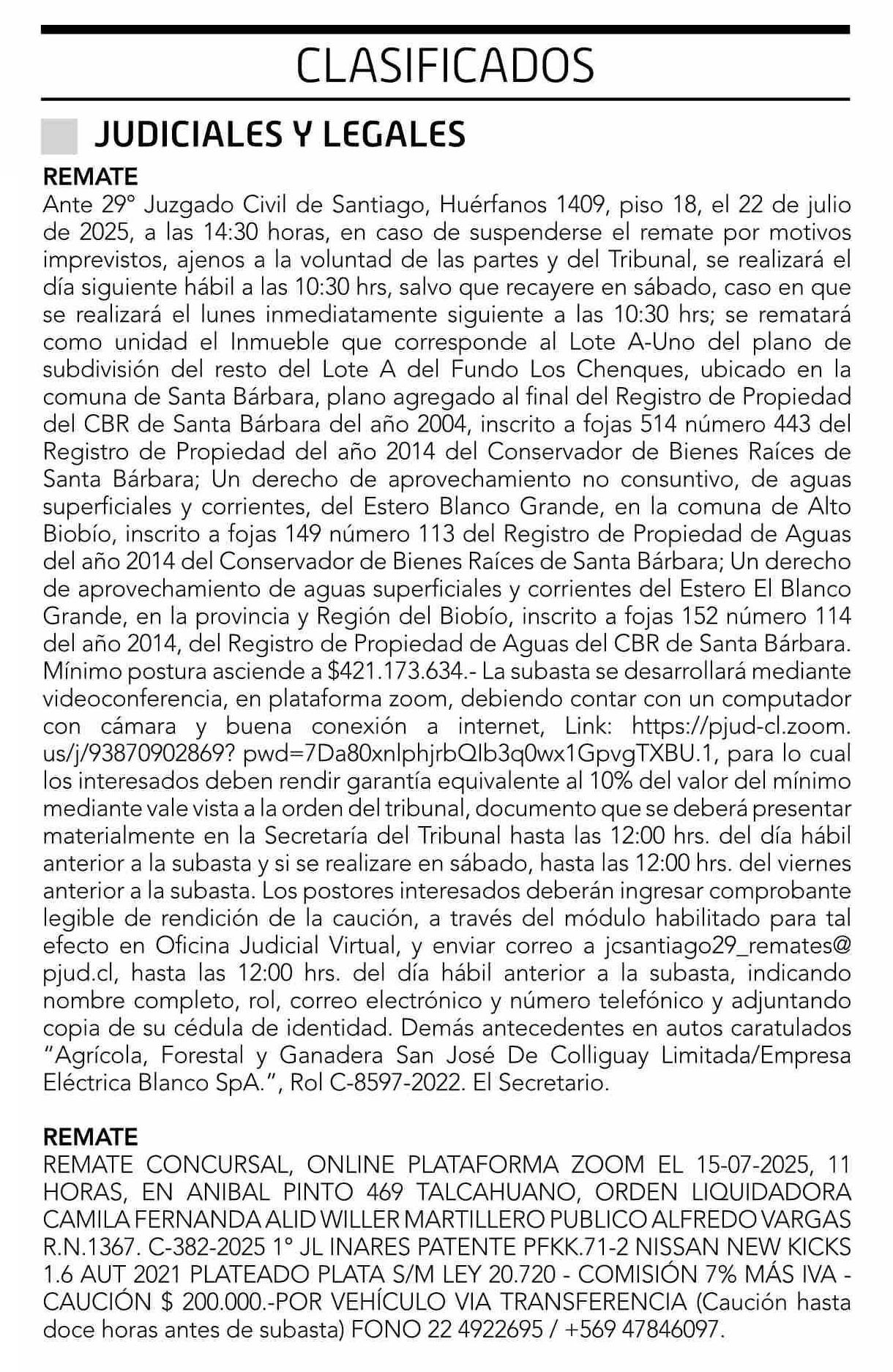 CLASIFICADOS

JUDICIALES Y LEGALES

REMATE

Ante 29° Juzgado Civil de Santiago, Huérfanos 1409, piso 18, el 22 de julio de 2025, a las 14:30 horas, en caso de suspenderse el remate por motivos imprevistos, ajenos a la voluntad de las partes y del Tribunal, se realizará el día siguiente hábil a las 10:30 hrs, salvo que recayere en sábado, caso en que se realizará el lunes inmediatamente siguiente a las 10:30 hrs; se rematará como unidad el Inmueble que corresponde al Lote A-Uno del plano de subdivisión del resto del Lote A del Fundo Los Chenques, ubicado en la comuna de Santa Bárbara, plano agregado al final del Registro de Propiedad del CBR de Santa Bárbara del año 2004, inscrito a fojas 514 número 443 del Registro de Propiedad del año 2014 del Conservador de Bienes Raíces de Santa Bárbara; Un derecho de aprovechamiento no consuntivo, de aguas superficiales y corrientes, del Estero Blanco Grande, en la comuna de Alto Biobío, inscrito a fojas 149 número 113 del Registro de Propiedad de Aguas del año 2014 del Conservador de Bienes Raíces de Santa Bárbara; Un derecho de aprovechamiento de aguas superficiales y corrientes del Estero El Blanco Grande, en la provincia y Región del Biobío, inscrito a fojas 152 número 114 del año 2014, del Registro de Propiedad de Aguas del CBR de Santa Bárbara. Mínimo postura asciende a $421.173.634.- La subasta se desarrollará mediante videoconferencia, en plataforma zoom, debiendo contar con un computador con cámara y buena conexión a internet, Link: https://pjud-cl.zoom.us/j/93870902869? pwd=7Da80xnlphjrbQIb3q0wx1GpvgTXBU.1, para lo cual los interesados deben rendir garantía equivalente al 10% del valor del mínimo mediante vale vista a la orden del tribunal, documento que se deberá presentar materialmente en la Secretaría del Tribunal hasta las 12:00 hrs. del día hábil anterior a la subasta y si se realizare en sábado, hasta las 12:00 hrs. del viernes anterior a la subasta. Los postores interesados deberán ingresar comprobante legible de rendición de la caución, a través del módulo habilitado para tal efecto en Oficina Judicial Virtual, y enviar correo a jcsantiago29_remates@pjud.cl, hasta las 12:00 hrs. del día hábil anterior a la subasta, indicando nombre completo, rol, correo electrónico y número telefónico y adjuntando copia de su cédula de identidad. Demás antecedentes en autos caratulados “Agrícola, Forestal y Ganadera San José De Colliguay Limitada/Empresa Eléctrica Blanco SpA.”, Rol C-8597-2022. El Secretario.

REMATE

REMATE CONCURSAL, ONLINE PLATAFORMA ZOOM EL 15-07-2025, 11 HORAS, EN ANIBAL PINTO 469 TALCAHUANO, ORDEN LIQUIDADORA CAMILA FERNANDA ALID WILLER MARTILLERO PUBLICO ALFREDO VARGAS R.N.1367. C-382-2025 1° JL INARES PATENTE PFKK.71-2 NISSAN NEW KICKS 1.6 AUT 2021 PLATEADO PLATA S/M LEY 20.720 - COMISIÓN 7% MÁS IVA - CAUCIÓN $ 200.000.-POR VEHÍCULO VIA TRANSFERENCIA (Caución hasta doce horas antes de subasta) FONO 22 4922695 / +569 47846097.